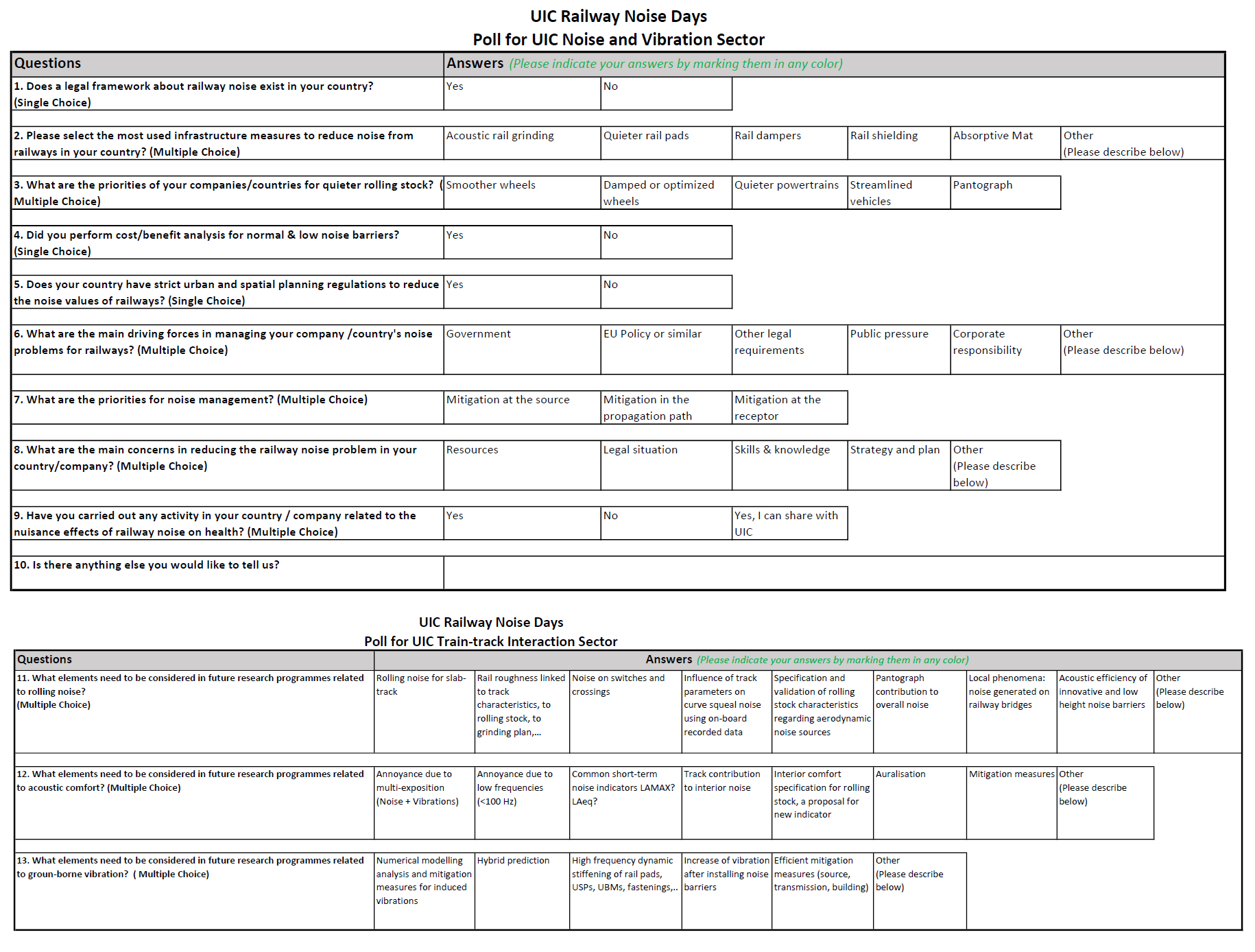 UIC Railway Noise Days
Poll for UIC Noise and Vibration Sector

| Questions | Answers (Please indicate your answers by marking them in any color) | | | | | |
|---|---|---|---|---|---|---|
| 1. Does a legal framework about railway noise exist in your country? (Single Choice) | Yes | No | | | | |
| 2. Please select the most used infrastructure measures to reduce noise from railways in your country? (Multiple Choice) | Acoustic rail grinding | Quieter rail pads | Rail dampers | Rail shielding | Absorptive Mat | Other (Please describe below) |
| 3. What are the priorities of your companies/countries for quieter rolling stock? (Multiple Choice) | Smoother wheels | Damped or optimized wheels | Quieter powertrains | Streamlined vehicles | Pantograph | |
| 4. Did you perform cost/benefit analysis for normal & low noise barriers? (Single Choice) | Yes | No | | | | |
| 5. Does your country have strict urban and spatial planning regulations to reduce the noise values of railways? (Single Choice) | Yes | No | | | | |
| 6. What are the main driving forces in managing your company /country's noise problems for railways? (Multiple Choice) | Government | EU Policy or similar | Other legal requirements | Public pressure | Corporate responsibility | Other (Please describe below) |
| 7. What are the priorities for noise management? (Multiple Choice) | Mitigation at the source | Mitigation in the propagation path | Mitigation at the receptor | | | |
| 8. What are the main concerns in reducing the railway noise problem in your country/company? (Multiple Choice) | Resources | Legal situation | Skills & knowledge | Strategy and plan | Other (Please describe below) | |
| 9. Have you carried out any activity in your country / company related to the nuisance effects of railway noise on health? (Multiple Choice) | Yes | No | Yes, I can share with UIC | | | |
| 10. Is there anything else you would like to tell us? | | | | | | |

UIC Railway Noise Days
Poll for UIC Train-track Interaction Sector

| Questions | Answers (Please indicate your answers by marking them in any color) | | | | | | | | |
|---|---|---|---|---|---|---|---|---|---|
| 11. What elements need to be considered in future research programmes related to rolling noise? (Multiple Choice) | Rolling noise for slab-track | Rail roughness linked to track characteristics, to rolling stock, to grinding plan,... | Noise on switches and crossings | Influence of track parameters on curve squeal noise using on-board recorded data | Specification and validation of rolling stock characteristics regarding aerodynamic noise sources | Pantograph contribution to overall noise | Local phenomena: noise generated on railway bridges | Acoustic efficiency of innovative and low height noise barriers | Other (Please describe below) |
| 12. What elements need to be considered in future research programmes related to acoustic comfort? (Multiple Choice) | Annoyance due to multi-exposition (Noise + Vibrations) | Annoyance due to low frequencies (<100 Hz) | Common short-term noise indicators LAMAX? LAeq? | Track contribution to interior noise | Interior comfort specification for rolling stock, a proposal for new indicator | Auralisation | Mitigation measures | Other (Please describe below) | |
| 13. What elements need to be considered in future research programmes related to groun-borne vibration? ( Multiple Choice) | Numerical modelling analysis and mitigation measures for induced vibrations | Hybrid prediction | High frequency dynamic stiffening of rail pads, USPs, UBMs, fastenings,.. | Increase of vibration after installing noise barriers | Efficient mitigation measures (source, transmission, building) | Other (Please describe below) | | | |